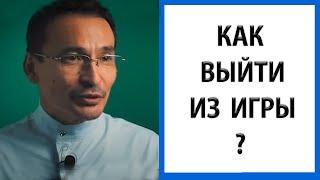 КАК
ВЫЙТИ
ИЗ ИГРЫ
?